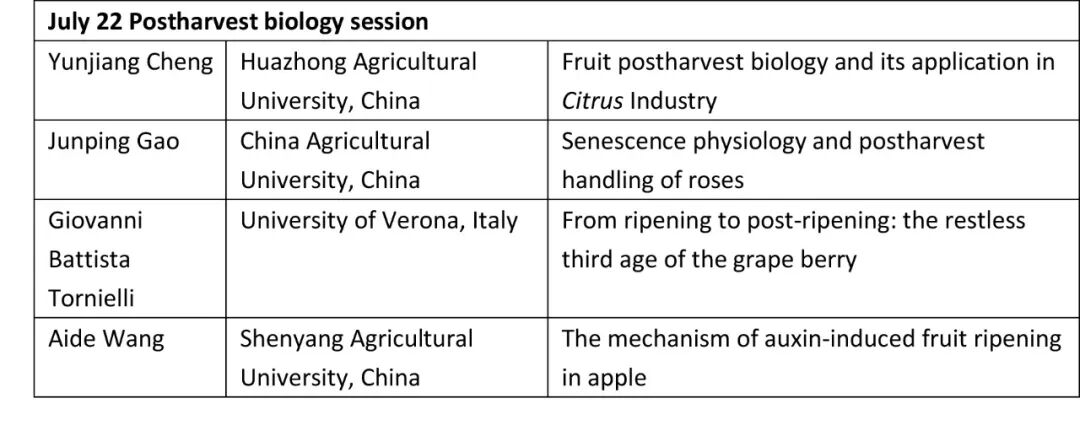 | July 22 Postharvest biology session | | |
|---|---|---|
| Yunjiang Cheng | Huazhong Agricultural University, China | Fruit postharvest biology and its application in Citrus Industry |
| Junping Gao | China Agricultural University, China | Senescence physiology and postharvest handling of roses |
| Giovanni Battista Tornielli | University of Verona, Italy | From ripening to post-ripening: the restless third age of the grape berry |
| Aide Wang | Shenyang Agricultural University, China | The mechanism of auxin-induced fruit ripening in apple |